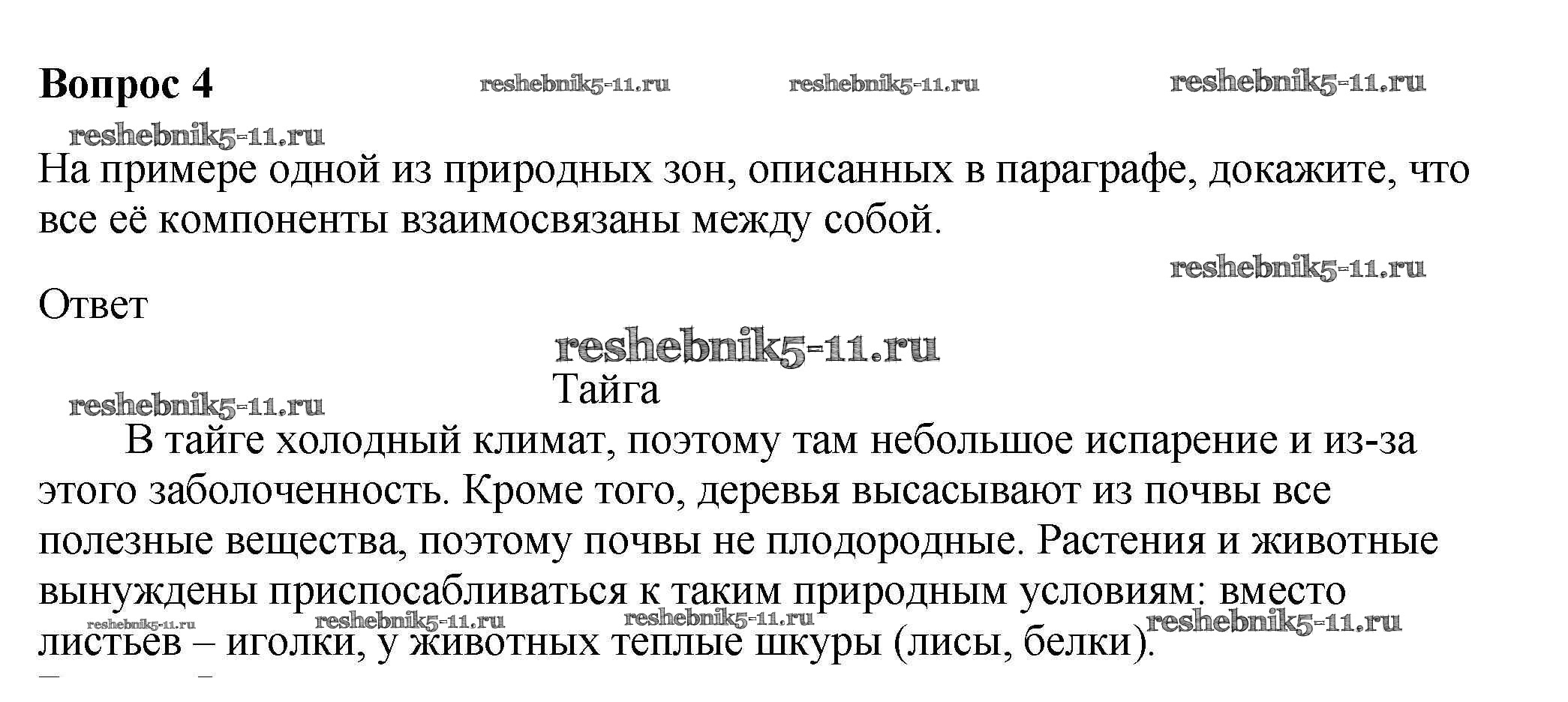 Вопрос 4 reshebnik5-11.ru reshebnik5-11.ru reshebnik5-11.ru

reshebnik5-11.ru

На примере одной из природных зон, описанных в параграфе, докажите, что все её компоненты взаимосвязаны между собой.

reshebnik5-11.ru

Ответ

reshebnik5-11.ru

Тайга

reshebnik5-11.ru

В тайге холодный климат, поэтому там небольшое испарение и из-за этого заболоченность. Кроме того, деревья высасывают из почвы все полезные вещества, поэтому почвы не плодородные. Растения и животные вынуждены приспосабливаться к таким природным условиям: вместо листьев – иголки, у животных теплые шкуры (лисы, белки).

reshebnik5-11.ru reshebnik5-11.ru reshebnik5-11.ru reshebnik5-11.ru